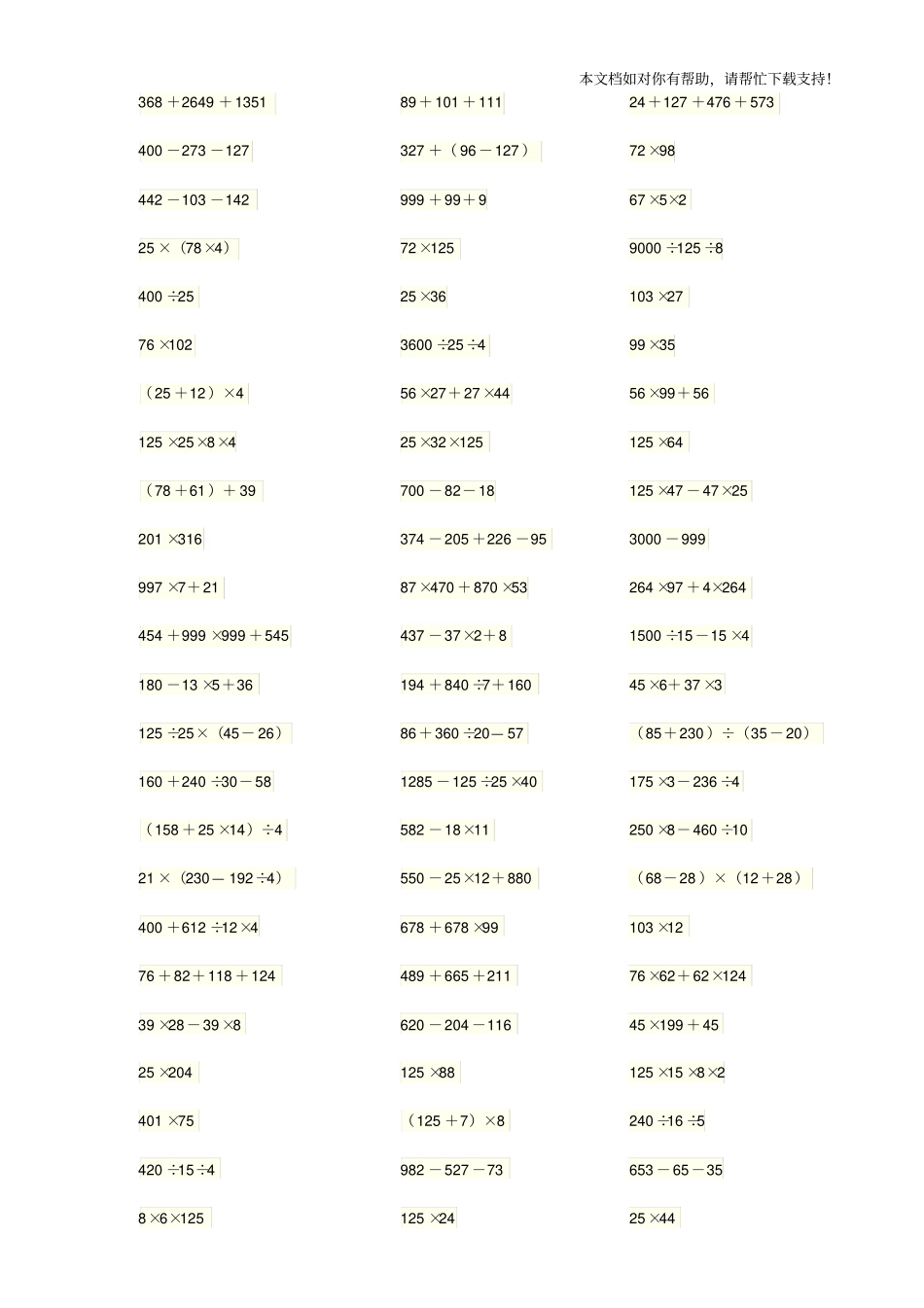 本文档如对你有帮助，请帮忙下载支持！

$368+2649+1351$

$400-273-127$

$442-103-142$

$25\times(78\times4)$

$400\div25$

$76\times102$

$(25+12)\times4$

$125\times25\times8\times4$

$(78+61)+39$

$201\times316$

$997\times7+21$

$454+999\times999+545$

$180-13\times5+36$

$125\div25\times(45-26)$

$160+240\div30-58$

$(158+25\times14)\div4$

$21\times(230-192\div4)$

$400+612\div12\times4$

$76+82+118+124$

$39\times28-39\times8$

$25\times204$

$401\times75$

$420\div15\div4$

$8\times6\times125$

$89+101+111$

$327+(96-127)$

$999+99+9$

$72\times125$

$25\times36$

$3600\div25\div4$

$56\times27+27\times44$

$25\times32\times125$

$700-82-18$

$374-205+226-95$

$87\times470+870\times53$

$437-37\times2+8$

$194+840\div7+160$

$86+360\div20-57$

$1285-125\div25\times40$

$582-18\times11$

$550-25\times12+880$

$678+678\times99$

$489+665+211$

$620-204-116$

$125\times88$

$(125+7)\times8$

$982-527-73$

$125\times24$

$24+127+476+573$

$72\times98$

$67\times5\times2$

$9000\div125\div8$

$103\times27$

$99\times35$

$56\times99+56$

$125\times64$

$125\times47-47\times25$

$3000-999$

$264\times97+4\times264$

$1500\div15-15\times4$

$45\times6+37\times3$

$(85+230)\div(35-20)$

$175\times3-236\div4$

$250\times8-460\div10$

$(68-28)\times(12+28)$

$103\times12$

$76\times62+62\times124$

$45\times199+45$

$125\times15\times8\times2$

$240\div16\div5$

$653-65-35$

$25\times44$